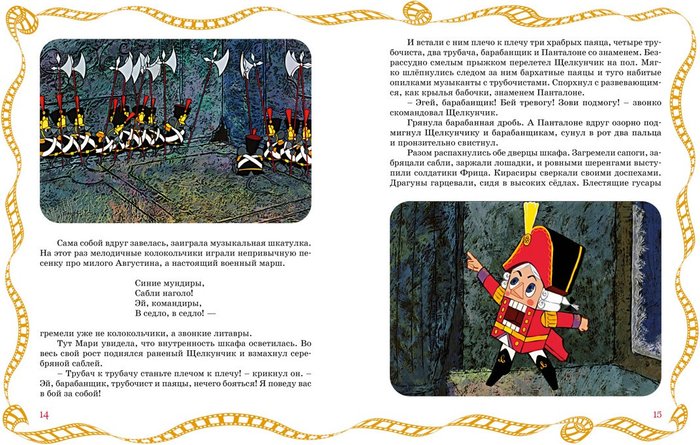 Сама собой вдруг завелась, заиграла музыкальная шкатулка. На этот раз мелодичные колокольчики играли непривычную песенку про милого Августина, а настоящий военный марш.

Синие мундиры,
Сабли наголо!
Эй, командиры,
В седло, в седло! —

гремели уже не колокольчики, а звонкие литавры.

Тут Мари увидела, что внутренность шкафа осветилась. Во весь свой рост поднялся раненый Щелкунчик и взмахнул серебряной саблей.

– Трубач к трубачу станьте плечом к плечу! – крикнул он. – Эй, барабанщик, трубочист и паяцы, нечего бояться! Я поведу вас в бой за собой!

14

И встали с ним плечо к плечу три храбрых паяца, четыре трубочиста, два трубача, барабанщик и Панталоне со знаменем. Безрассудно смелым прыжком перелетел Щелкунчик на пол. Мягко шлёпнулись следом за ним бархатные паяцы и туго набитые опилками музыканты с трубочистами. Спорхнул с развевающимся, как крылья бабочки, знаменем Панталоне.

– Эгей, барабанщик! Бей тревогу! Зови подмогу! – звонко скомандовал Щелкунчик.

Грянула барабанная дробь. А Панталоне вдруг озорно подмигнул Щелкунчику и барабанщикам, сунул в рот два пальца и пронзительно свистнул.

Разом распахнулись обе дверцы шкафа. Загремели сапоги, забряцали сабли, заржали лошадки, и ровными шеренгами выступили солдатики Фрица. Кирасиры сверкали своими доспехами. Драгуны гарцевали, сидя в высоких сёдлах. Блестящие гусары

15